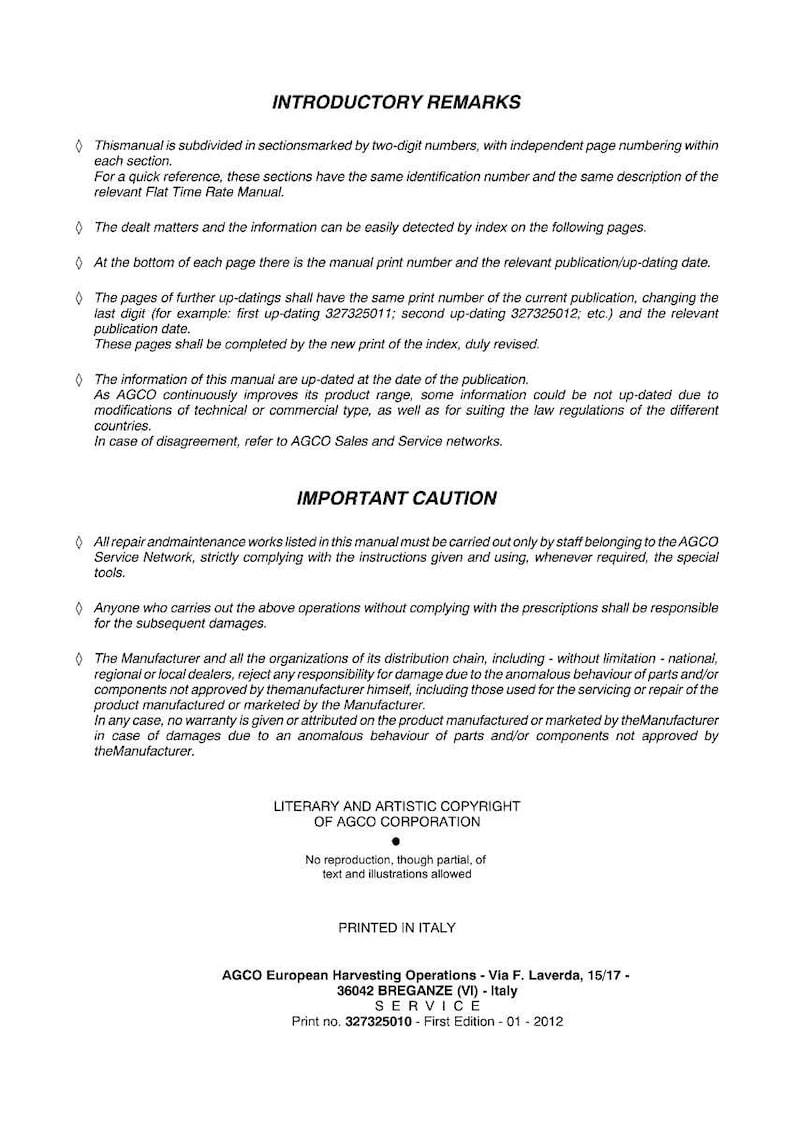 INTRODUCTORY REMARKS

◊ Thismanual is subdivided in sectionsmarked by two-digit numbers, with independent page numbering within each section.
For a quick reference, these sections have the same identification number and the same description of the relevant Flat Time Rate Manual.

◊ The dealt matters and the information can be easily detected by index on the following pages.

◊ At the bottom of each page there is the manual print number and the relevant publication/up-dating date.

◊ The pages of further up-datings shall have the same print number of the current publication, changing the last digit (for example: first up-dating 327325011; second up-dating 327325012; etc.) and the relevant publication date.
These pages shall be completed by the new print of the index, duly revised.

◊ The information of this manual are up-dated at the date of the publication.
As AGCO continuously improves its product range, some information could be not up-dated due to modifications of technical or commercial type, as well as for suiting the law regulations of the different countries.
In case of disagreement, refer to AGCO Sales and Service networks.

IMPORTANT CAUTION

◊ All repair andmaintenance works listed in this manual must be carried out only by staff belonging to the AGCO Service Network, strictly complying with the instructions given and using, whenever required, the special tools.

◊ Anyone who carries out the above operations without complying with the prescriptions shall be responsible for the subsequent damages.

◊ The Manufacturer and all the organizations of its distribution chain, including - without limitation - national, regional or local dealers, reject any responsibility for damage due to the anomalous behaviour of parts and/or components not approved by themanufacturer himself, including those used for the servicing or repair of the product manufactured or marketed by the Manufacturer.
In any case, no warranty is given or attributed on the product manufactured or marketed by theManufacturer in case of damages due to an anomalous behaviour of parts and/or components not approved by theManufacturer.

LITERARY AND ARTISTIC COPYRIGHT
OF AGCO CORPORATION
●
No reproduction, though partial, of
text and illustrations allowed

PRINTED IN ITALY

AGCO European Harvesting Operations - Via F. Laverda, 15/17 -
36042 BREGANZE (VI) - Italy
S E R V I C E
Print no. 327325010 - First Edition - 01 - 2012